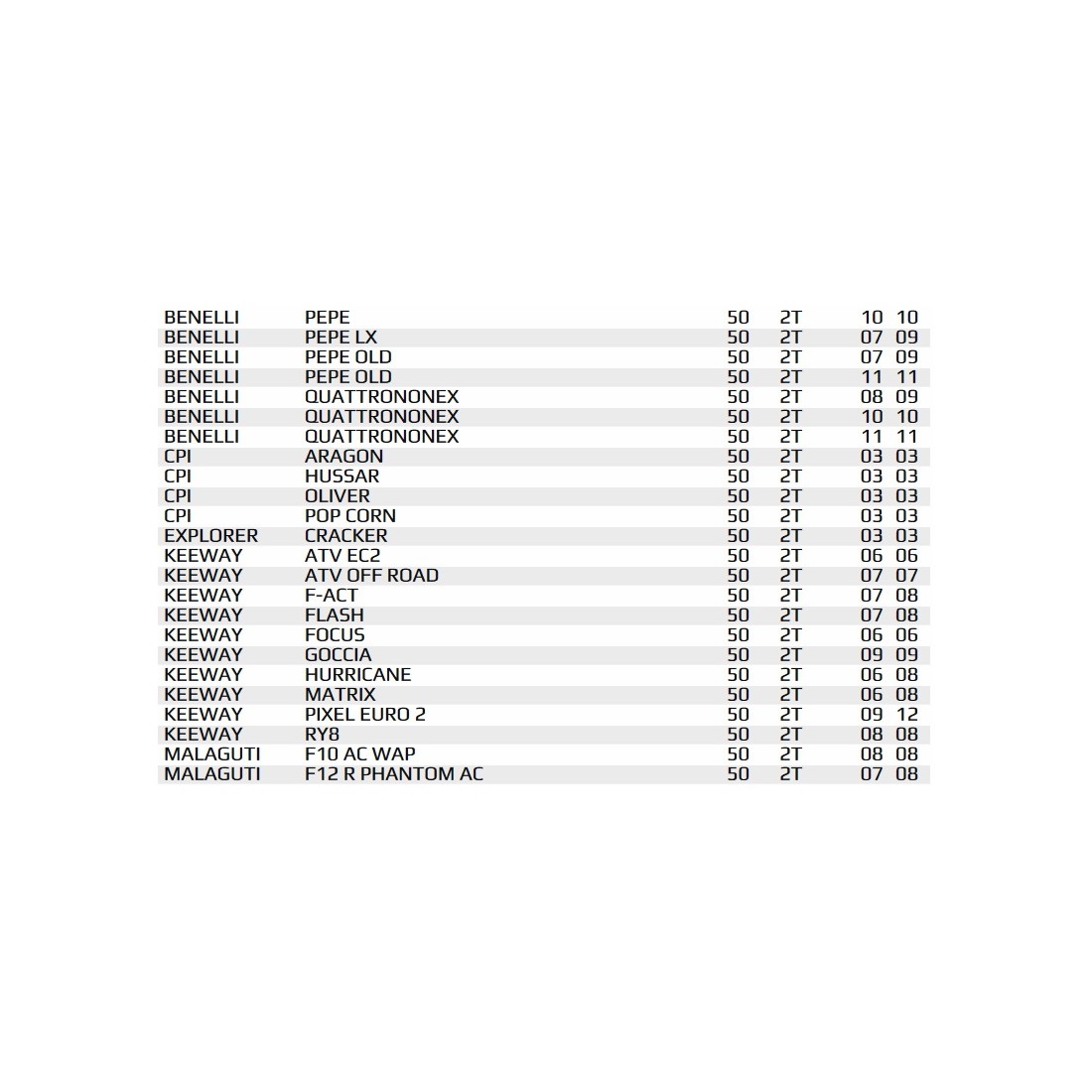 | | | | | | |
|---|---|---|---|---|---|
| BENELLI | PEPE | 50 | 2T | 10 | 10 |
| BENELLI | PEPE LX | 50 | 2T | 07 | 09 |
| BENELLI | PEPE OLD | 50 | 2T | 07 | 09 |
| BENELLI | PEPE OLD | 50 | 2T | 11 | 11 |
| BENELLI | QUATTRONONEX | 50 | 2T | 08 | 09 |
| BENELLI | QUATTRONONEX | 50 | 2T | 10 | 10 |
| BENELLI | QUATTRONONEX | 50 | 2T | 11 | 11 |
| CPI | ARAGON | 50 | 2T | 03 | 03 |
| CPI | HUSSAR | 50 | 2T | 03 | 03 |
| CPI | OLIVER | 50 | 2T | 03 | 03 |
| CPI | POP CORN | 50 | 2T | 03 | 03 |
| EXPLORER | CRACKER | 50 | 2T | 03 | 03 |
| KEEWAY | ATV EC2 | 50 | 2T | 06 | 06 |
| KEEWAY | ATV OFF ROAD | 50 | 2T | 07 | 07 |
| KEEWAY | F-ACT | 50 | 2T | 07 | 08 |
| KEEWAY | FLASH | 50 | 2T | 07 | 08 |
| KEEWAY | FOCUS | 50 | 2T | 06 | 06 |
| KEEWAY | GOCCIA | 50 | 2T | 09 | 09 |
| KEEWAY | HURRICANE | 50 | 2T | 06 | 08 |
| KEEWAY | MATRIX | 50 | 2T | 06 | 08 |
| KEEWAY | PIXEL EURO 2 | 50 | 2T | 09 | 12 |
| KEEWAY | RY8 | 50 | 2T | 08 | 08 |
| MALAGUTI | F10 AC WAP | 50 | 2T | 08 | 08 |
| MALAGUTI | F12 R PHANTOM AC | 50 | 2T | 07 | 08 |